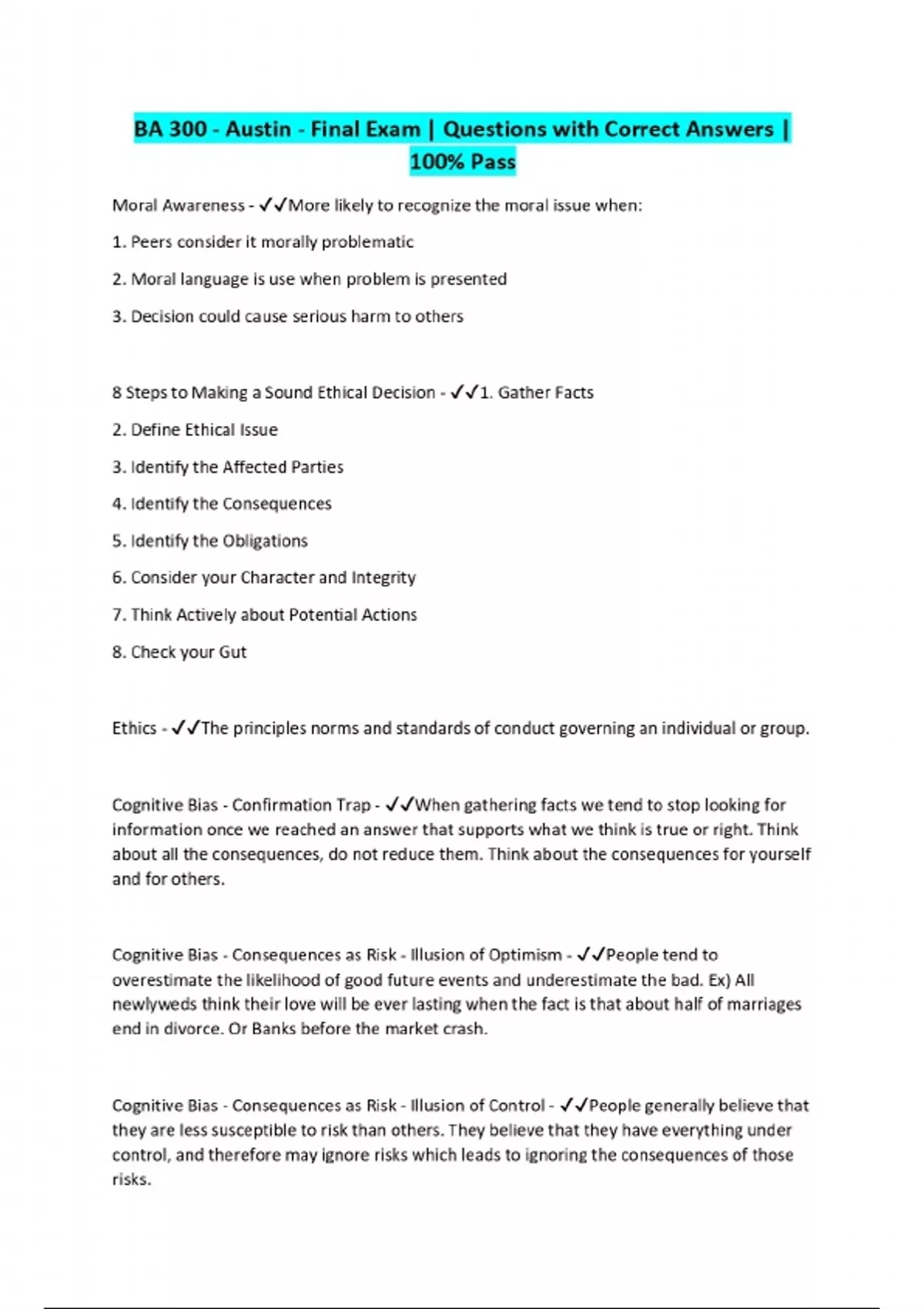 BA 300 - Austin - Final Exam | Questions with Correct Answers | 100% Pass

Moral Awareness - ✓✓More likely to recognize the moral issue when:

1. Peers consider it morally problematic

2. Moral language is use when problem is presented

3. Decision could cause serious harm to others

8 Steps to Making a Sound Ethical Decision - ✓✓1. Gather Facts

2. Define Ethical Issue

3. Identify the Affected Parties

4. Identify the Consequences

5. Identify the Obligations

6. Consider your Character and Integrity

7. Think Actively about Potential Actions

8. Check your Gut

Ethics - ✓✓The principles norms and standards of conduct governing an individual or group.

Cognitive Bias - Confirmation Trap - ✓✓When gathering facts we tend to stop looking for information once we reached an answer that supports what we think is true or right. Think about all the consequences, do not reduce them. Think about the consequences for yourself and for others.

Cognitive Bias - Consequences as Risk - Illusion of Optimism - ✓✓People tend to overestimate the likelihood of good future events and underestimate the bad. Ex) All newlyweds think their love will be ever lasting when the fact is that about half of marriages end in divorce. Or Banks before the market crash.

Cognitive Bias - Consequences as Risk - Illusion of Control - ✓✓People generally believe that they are less susceptible to risk than others. They believe that they have everything under control, and therefore may ignore risks which leads to ignoring the consequences of those risks.